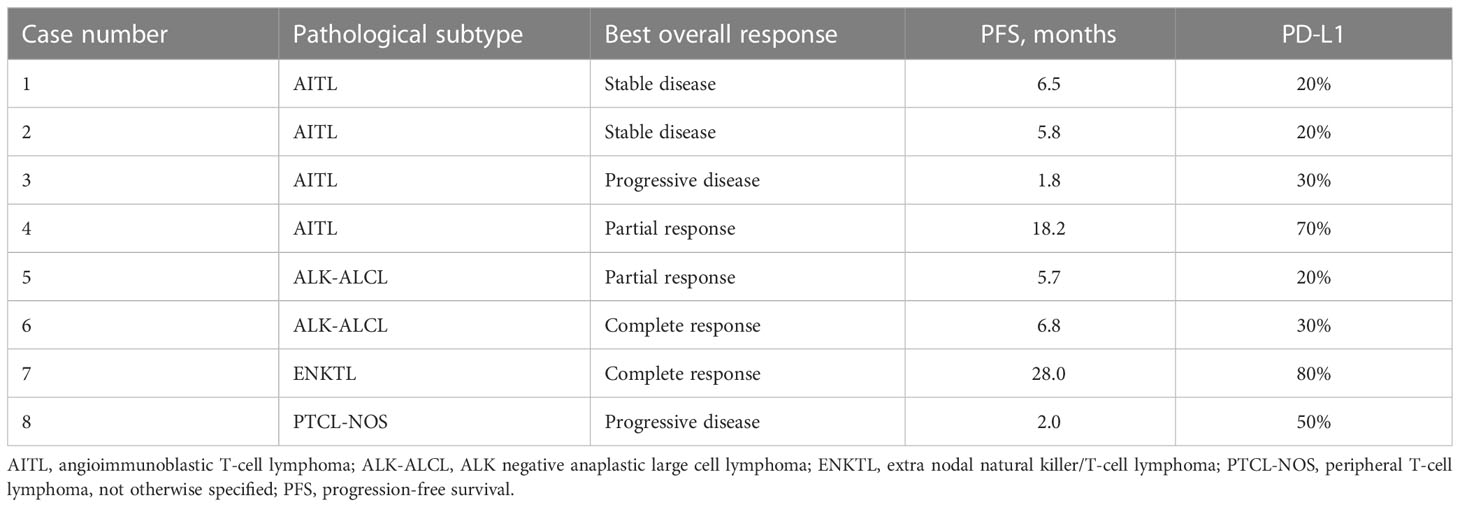 | Case number | Pathological subtype | Best overall response | PFS, months | PD-L1 |
|---|---|---|---|---|
| 1 | AITL | Stable disease | 6.5 | 20% |
| 2 | AITL | Stable disease | 5.8 | 20% |
| 3 | AITL | Progressive disease | 1.8 | 30% |
| 4 | AITL | Partial response | 18.2 | 70% |
| 5 | ALK-ALCL | Partial response | 5.7 | 20% |
| 6 | ALK-ALCL | Complete response | 6.8 | 30% |
| 7 | ENKTL | Complete response | 28.0 | 80% |
| 8 | PTCL-NOS | Progressive disease | 2.0 | 50% |

AITL, angioimmunoblastic T-cell lymphoma; ALK-ALCL, ALK negative anaplastic large cell lymphoma; ENKTL, extra nodal natural killer/T-cell lymphoma; PTCL-NOS, peripheral T-cell lymphoma, not otherwise specified; PFS, progression-free survival.